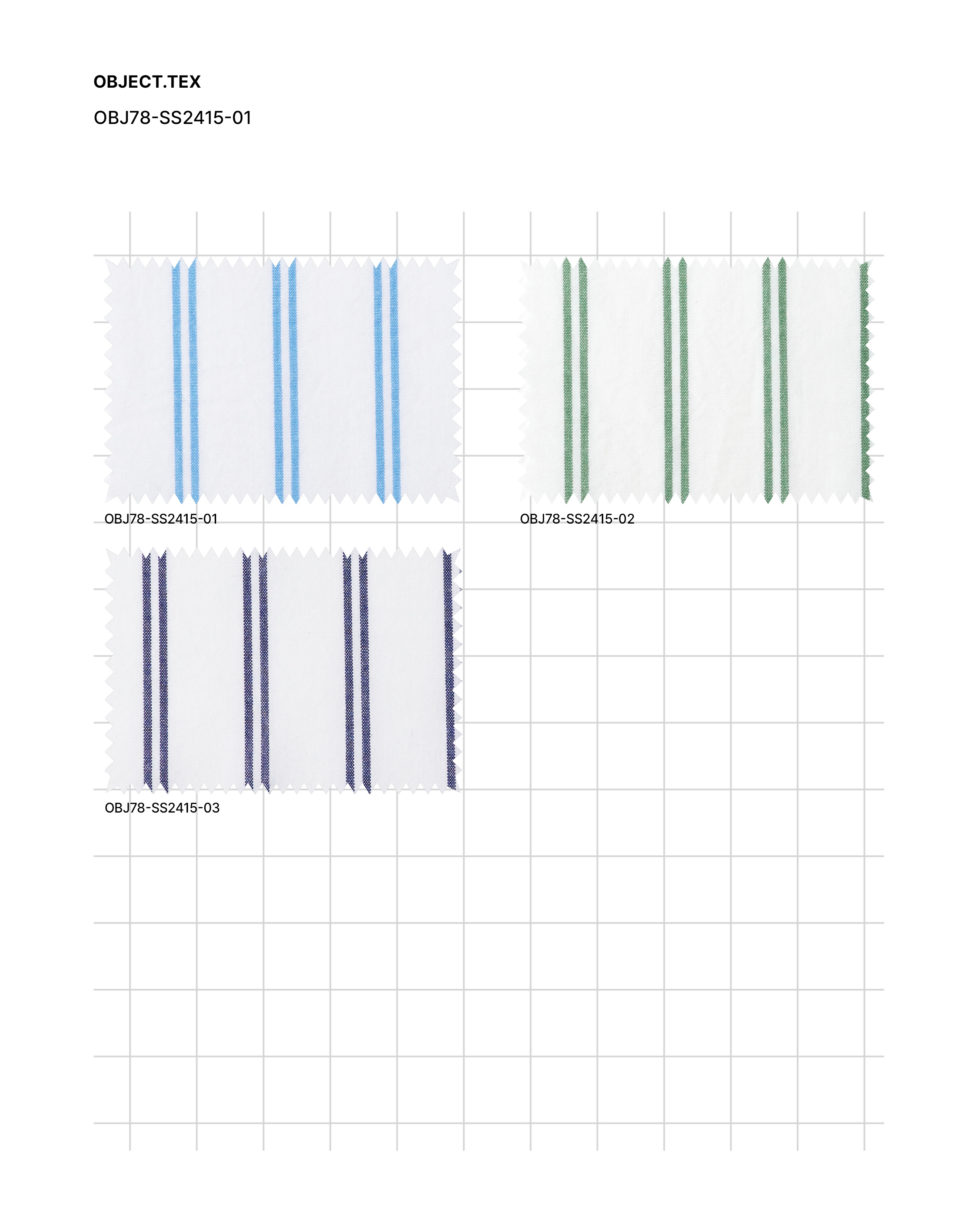 OBJECT.TEX

OBJ78-SS2415-01

OBJ78-SS2415-01

OBJ78-SS2415-02

OBJ78-SS2415-03